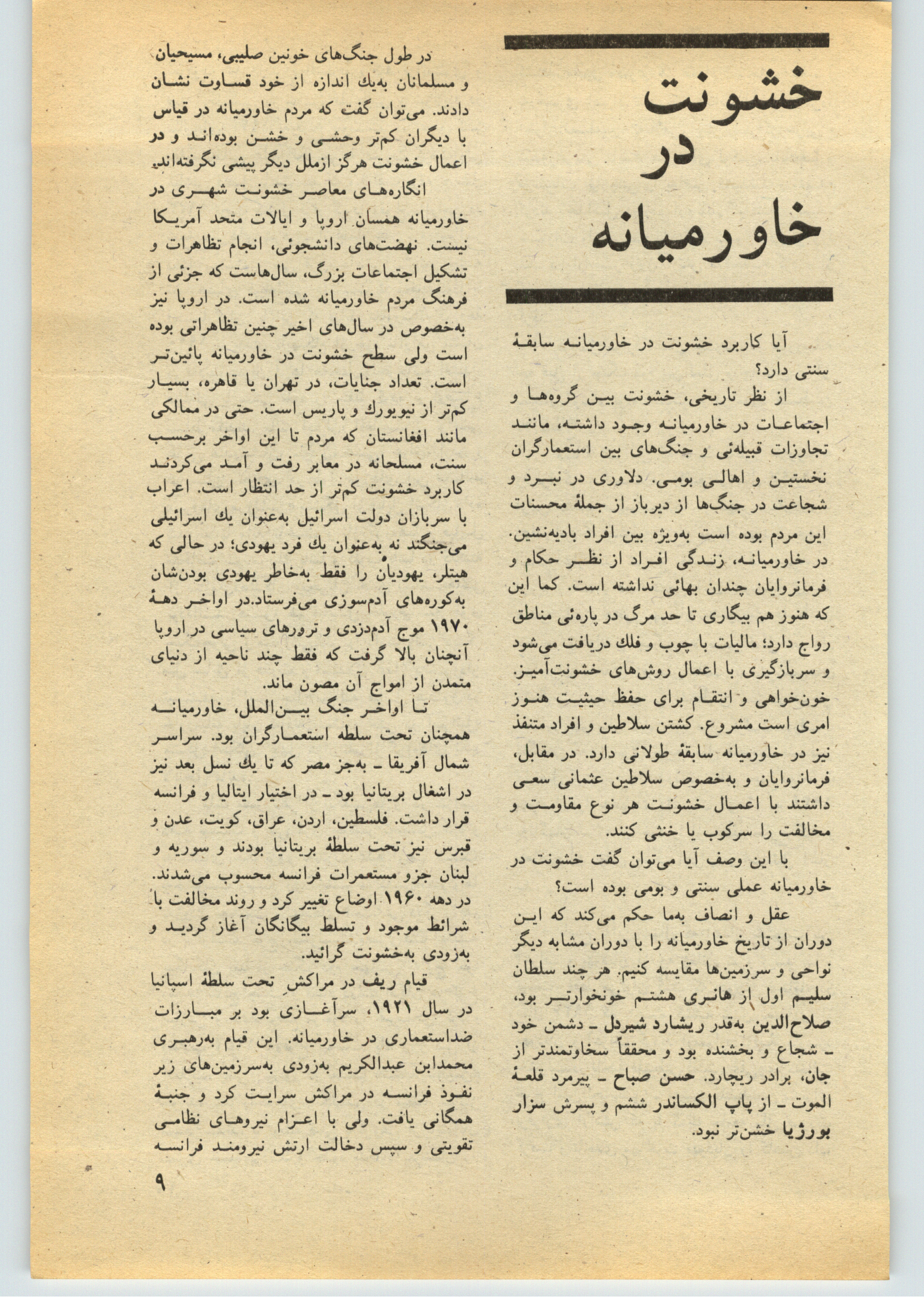 خشونت در خاورمیانه

آیا کاربرد خشونت در خاورمیانه سابقهٔ سنتی دارد؟

از نظر تاریخی، خشونت بین گروه‌ها و اجتماعات در خاورمیانه وجود داشته، مانند تجاوزات قبیله‌ئی و جنگ‌های بین استعمارگران نخستین و اهالی بومی. دلاوری در نبرد و شجاعت در جنگ‌ها از دیرباز از جملهٔ محسنات این مردم بوده است به‌ویژه بین افراد بادیه‌نشین. در خاورمیانه، زندگی افراد از نظر حکام و فرمانروایان چندان بهائی نداشته است. کما این که هنوز هم بیگاری تا حد مرگ در پاره‌ئی مناطق رواج دارد؛ مالیات با چوب و فلك دریافت می‌شود و سربازگیری با اعمال روش‌های خشونت‌آمیز. خون‌خواهی و انتقام برای حفظ حیثیت هنوز امری است مشروع. کشتن سلاطین و افراد متنفذ نیز در خاورمیانه سابقهٔ طولانی دارد. در مقابل، فرمانروایان و به‌خصوص سلاطین عثمانی سعی داشتند با اعمال خشونت هر نوع مقاومت و مخالفت را سرکوب یا خنثی کنند.

با این وصف آیا می‌توان گفت خشونت در خاورمیانه عملی سنتی و بومی بوده است؟

عقل و انصاف به‌ما حکم می‌کند که این دوران از تاریخ خاورمیانه را با دوران مشابه دیگر نواحی و سرزمین‌ها مقایسه کنیم. هر چند سلطان سلیم اول از هانری هشتم خونخوارتر بود، صلاح‌الدین به‌قدر ریشارد شیردل ـ دشمن خود ـ شجاع و بخشنده بود و محققاً سخاوتمندتر از جان، برادر ریچارد. حسن صباح ـ پیرمرد قلعهٔ الموت ـ از پاپ الکساندر ششم و پسرش سزار بورژیا خشن‌تر نبود.

در طول جنگ‌های خونین صلیبی، مسیحیان و مسلمانان به‌یك اندازه از خود قساوت نشان دادند. می‌توان گفت که مردم خاورمیانه در قیاس با دیگران کم‌تر وحشی و خشن بوده‌اند و در اعمال خشونت هرگز ازملل دیگر پیشی نگرفته‌اند.

انگاره‌های معاصر خشونت شهری در خاورمیانه همسان اروپا و ایالات متحد آمریکا نیست. نهضت‌های دانشجوئی، انجام تظاهرات و تشکیل اجتماعات بزرگ، سال‌هاست که جزئی از فرهنگ مردم خاورمیانه شده است. در اروپا نیز به‌خصوص در سال‌های اخیر چنین تظاهراتی بوده است ولی سطح خشونت در خاورمیانه پائین‌تر است. تعداد جنایات، در تهران یا قاهره، بسیار کم‌تر از نیویورك و پاریس است. حتی در ممالکی مانند افغانستان که مردم تا این اواخر برحسب سنت، مسلحانه در معابر رفت و آمد می‌کردند کاربرد خشونت کم‌تر از حد انتظار است. اعراب با سربازان دولت اسرائیل به‌عنوان یك اسرائیلی می‌جنگند نه به‌عنوان یك فرد یهودی؛ در حالی که هیتلر، یهودیان را فقط به‌خاطر یهودی بودن‌شان به‌کوره‌های آدم‌سوزی می‌فرستاد.در اواخر دههٔ ۱۹۷۰ موج آدم‌دزدی و ترورهای سیاسی در اروپا آنچنان بالا گرفت که فقط چند ناحیه از دنیای متمدن از امواج آن مصون ماند.

تا اواخر جنگ بین‌الملل، خاورمیانه همچنان تحت سلطه استعمارگران بود. سراسر شمال آفریقا ـ به‌جز مصر که تا یك نسل بعد نیز در اشغال بریتانیا بود ـ در اختیار ایتالیا و فرانسه قرار داشت. فلسطین، اردن، عراق، کویت، عدن و قبرس نیز تحت سلطهٔ بریتانیا بودند و سوریه و لبنان جزو مستعمرات فرانسه محسوب می‌شدند. در دهه ۱۹۶۰ اوضاع تغییر کرد و روند مخالفت با شرائط موجود و تسلط بیگانگان آغاز گردید و به‌زودی به‌خشونت گرائید.

قیام ریف در مراکش تحت سلطهٔ اسپانیا در سال ۱۹۲۱، سرآغازی بود بر مبارزات ضداستعماری در خاورمیانه. این قیام به‌رهبری محمدابن عبدالکریم به‌زودی به‌سرزمین‌های زیر نفوذ فرانسه در مراکش سرایت کرد و جنبهٔ همگانی یافت. ولی با اعزام نیروهای نظامی تقویتی و سپس دخالت ارتش نیرومند فرانسه

۹